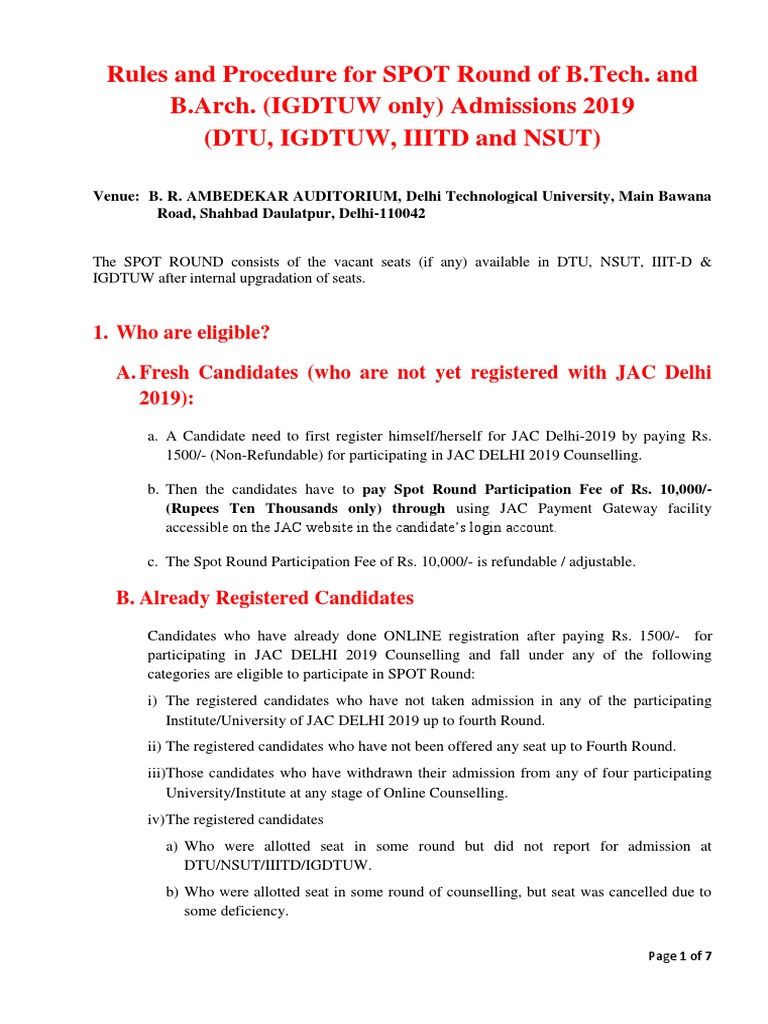 Rules and Procedure for SPOT Round of B.Tech. and B.Arch. (IGDTUW only) Admissions 2019 (DTU, IGDTUW, IIITD and NSUT)

Venue: B. R. AMBEDEKAR AUDITORIUM, Delhi Technological University, Main Bawana Road, Shahbad Daulatpur, Delhi-110042

The SPOT ROUND consists of the vacant seats (if any) available in DTU, NSUT, IIIT-D & IGDTUW after internal upgradation of seats.

1. Who are eligible?

A. Fresh Candidates (who are not yet registered with JAC Delhi 2019):

a. A Candidate need to first register himself/herself for JAC Delhi-2019 by paying Rs. 1500/- (Non-Refundable) for participating in JAC DELHI 2019 Counselling.

b. Then the candidates have to pay Spot Round Participation Fee of Rs. 10,000/- (Rupees Ten Thousands only) through using JAC Payment Gateway facility accessible on the JAC website in the candidate's login account.

c. The Spot Round Participation Fee of Rs. 10,000/- is refundable / adjustable.

B. Already Registered Candidates

Candidates who have already done ONLINE registration after paying Rs. 1500/- for participating in JAC DELHI 2019 Counselling and fall under any of the following categories are eligible to participate in SPOT Round:

i) The registered candidates who have not taken admission in any of the participating Institute/University of JAC DELHI 2019 up to fourth Round.

ii) The registered candidates who have not been offered any seat up to Fourth Round.

iii)Those candidates who have withdrawn their admission from any of four participating University/Institute at any stage of Online Counselling.

iv)The registered candidates

a) Who were allotted seat in some round but did not report for admission at DTU/NSUT/IIITD/IGDTUW.

b) Who were allotted seat in some round of counselling, but seat was cancelled due to some deficiency.

Page 1 of 7